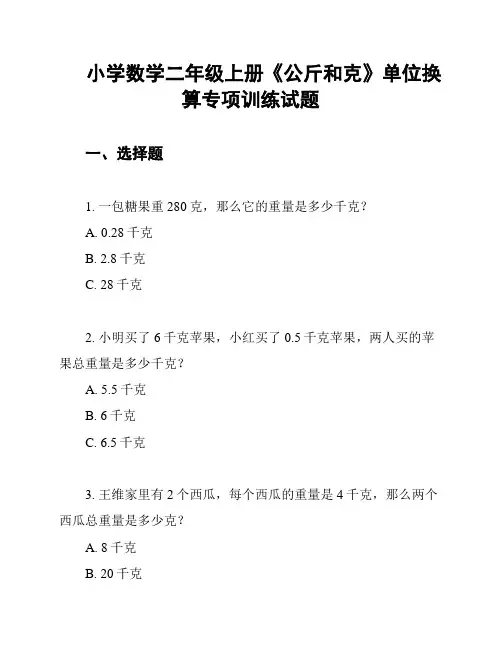 小学数学二年级上册《公斤和克》单位换算专项训练试题

一、选择题

1. 一包糖果重 280 克，那么它的重量是多少千克？

A. 0.28 千克

B. 2.8 千克

C. 28 千克

2. 小明买了 6 千克苹果，小红买了 0.5 千克苹果，两人买的苹果总重量是多少千克？

A. 5.5 千克

B. 6 千克

C. 6.5 千克

3. 王维家里有 2 个西瓜，每个西瓜的重量是 4 千克，那么两个西瓜总重量是多少克？

A. 8 千克

B. 20 千克